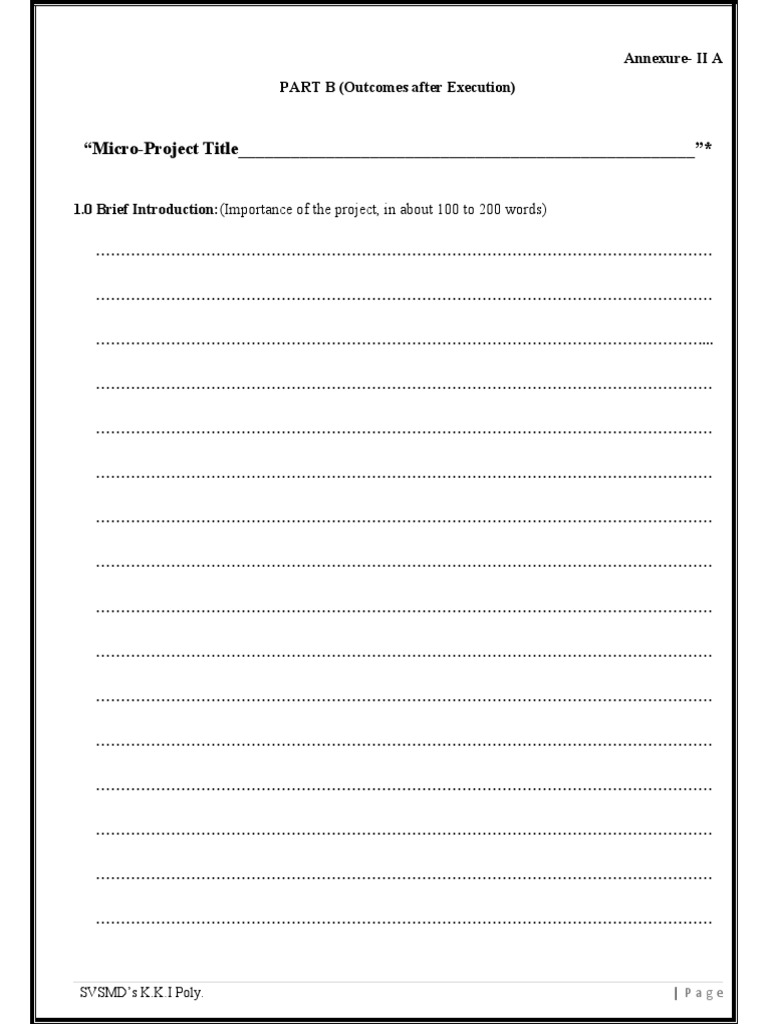 Annexure- II A

PART B (Outcomes after Execution)

"Micro-Project Title____"*

1.0 Brief Introduction: (Importance of the project, in about 100 to 200 words)

____

____

____

____

____

____

____

____

____

____

____

____

____

____

____

____

SVSMD's K.K.I Poly. | Page